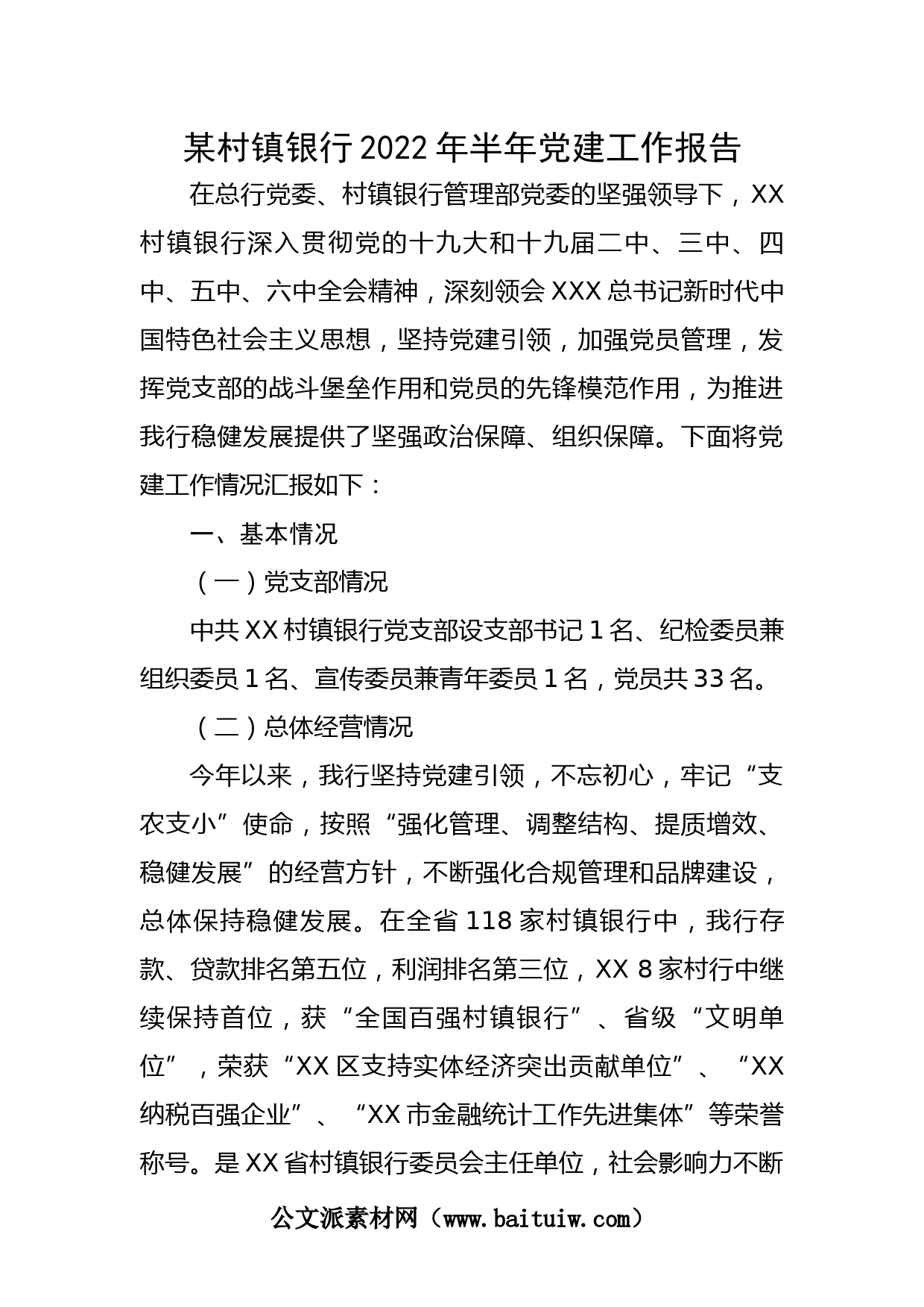 某村镇银行2022年半年党建工作报告

在总行党委、村镇银行管理部党委的坚强领导下，XX村镇银行深入贯彻党的十九大和十九届二中、三中、四中、五中、六中全会精神，深刻领会XXX总书记新时代中国特色社会主义思想，坚持党建引领，加强党员管理，发挥党支部的战斗堡垒作用和党员的先锋模范作用，为推进我行稳健发展提供了坚强政治保障、组织保障。下面将党建工作情况汇报如下：

一、基本情况

（一）党支部情况

中共XX村镇银行党支部设支部书记1名、纪检委员兼组织委员1名、宣传委员兼青年委员1名，党员共33名。

（二）总体经营情况

今年以来，我行坚持党建引领，不忘初心，牢记“支农支小”使命，按照“强化管理、调整结构、提质增效、稳健发展”的经营方针，不断强化合规管理和品牌建设，总体保持稳健发展。在全省118家村镇银行中，我行存款、贷款排名第五位，利润排名第三位，XX 8家村行中继续保持首位，获“全国百强村镇银行”、省级“文明单位”，荣获“XX区支持实体经济突出贡献单位”、“XX纳税百强企业”、“XX市金融统计工作先进集体”等荣誉称号。是XX省村镇银行委员会主任单位，社会影响力不断

公文派素材网（www.baituiw.com）